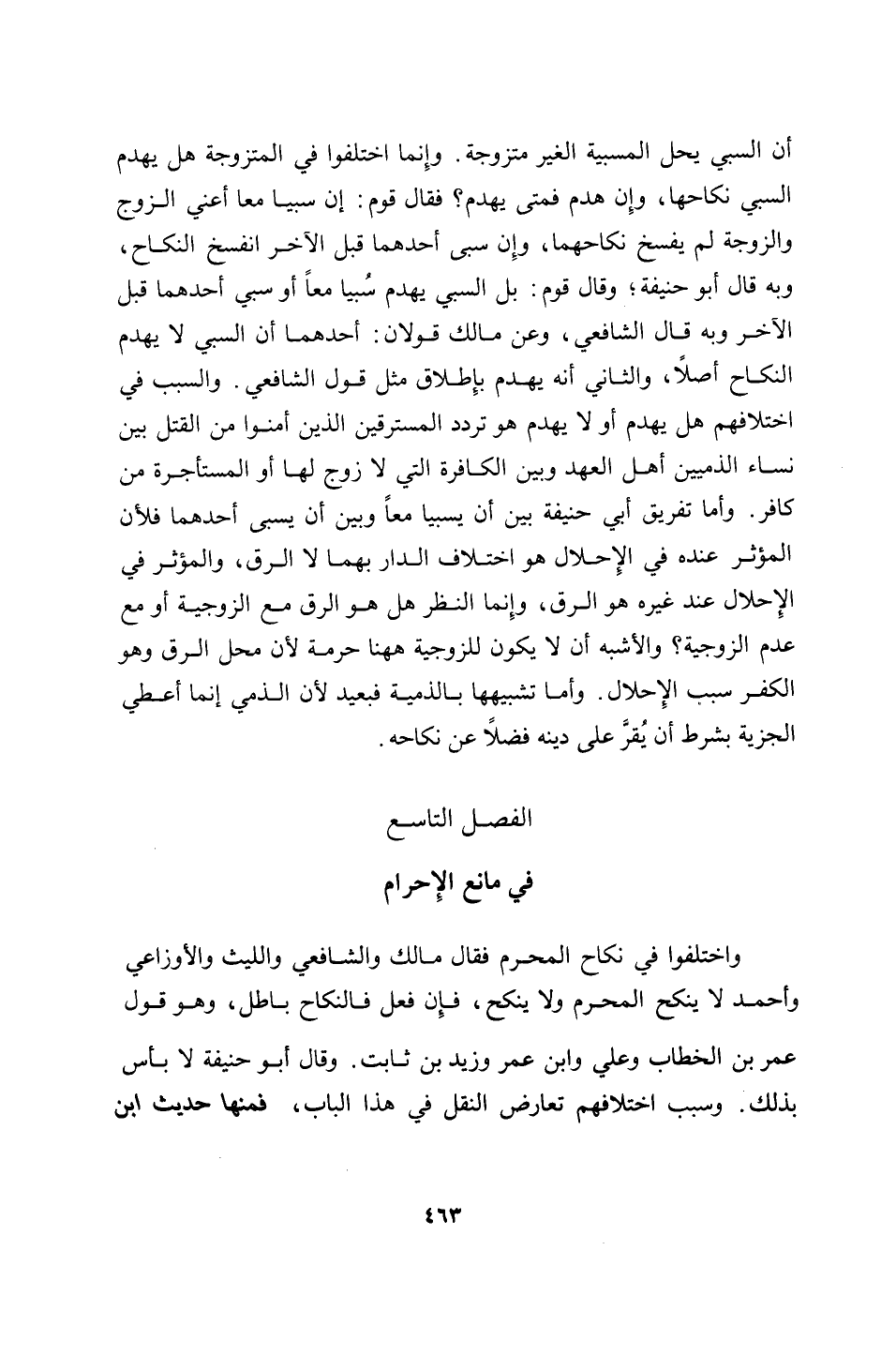 أن السبي يحل المسبية الغير متزوجة. وإنما اختلفوا في المتزوجة هل يهدم السبي نكاحها، وإن هدم فمتى يهدم؟ فقال قوم: إن سبيا معا أعني الزوج والزوجة لم يفسخ نكاحهما، وإن سبى أحدهما قبل الآخر انفسخ النكاح، وبه قال أبو حنيفة؛ وقال قوم: بل السبي يهدم سُبيا معاً أو سبي أحدهما قبل الآخر وبه قال الشافعي، وعن مالك قولان: أحدهما أن السبي لا يهدم النكاح أصلاً، والثاني أنه يهدم بإطلاق مثل قول الشافعي. والسبب في اختلافهم هل يهدم أو لا يهدم هو تردد المسترقين الذين أمنوا من القتل بين نساء الذميين أهل العهد وبين الكافرة التي لا زوج لها أو المستأجرة من كافر. وأما تفريق أبي حنيفة بين أن يسبيا معاً وبين أن يسبى أحدهما فلأن المؤثر عنده في الإحلال هو اختلاف الدار بهما لا الرق، والمؤثر في الإحلال عند غيره هو الرق، وإنما النظر هل هو الرق مع الزوجية أو مع عدم الزوجية؟ والأشبه أن لا يكون للزوجية ههنا حرمة لأن محل الرق وهو الكفر سبب الإحلال. وأما تشبيهها بالذمية فبعيد لأن الذمي إنما أعطي الجزية بشرط أن يُقرَّ على دينه فضلاً عن نكاحه.

الفصل التاسع

في مانع الإحرام

واختلفوا في نكاح المحرم فقال مالك والشافعي والليث والأوزاعي وأحمد لا ينكح المحرم ولا ينكح، فإن فعل فالنكاح باطل، وهو قول عمر بن الخطاب وعلي وابن عمر وزيد بن ثابت. وقال أبو حنيفة لا بأس بذلك. وسبب اختلافهم تعارض النقل في هذا الباب، فمنها حديث ابن

٤٦٣